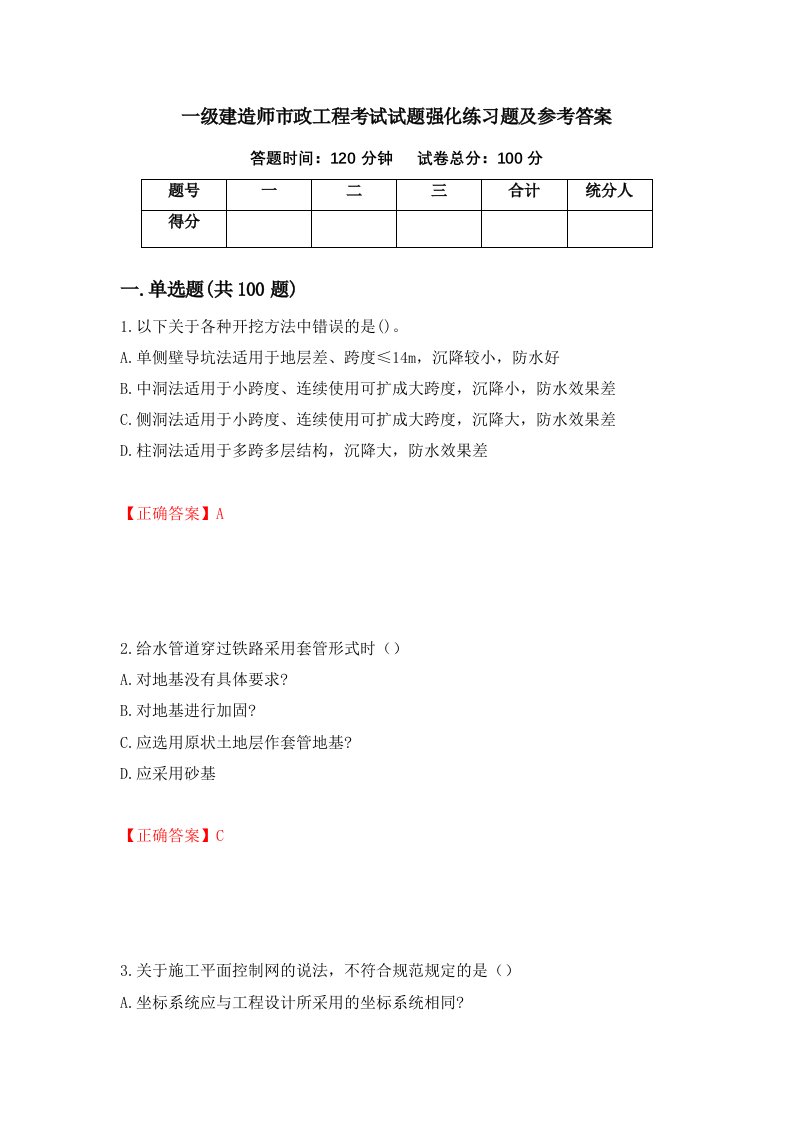 一级建造师市政工程考试试题强化练习题及参考答案

答题时间：120 分钟　试卷总分：100 分

| 题号 | 一 | 二 | 三 | 合计 | 统分人 |
|---|---|---|---|---|---|
| 得分 | | | | | |

一.单选题(共 100 题)

1.以下关于各种开挖方法中错误的是()。
A.单侧壁导坑法适用于地层差、跨度≤14m，沉降较小，防水好
B.中洞法适用于小跨度、连续使用可扩成大跨度，沉降小，防水效果差
C.侧洞法适用于小跨度、连续使用可扩成大跨度，沉降大，防水效果差
D.柱洞法适用于多跨多层结构，沉降大，防水效果差

【正确答案】A

2.给水管道穿过铁路采用套管形式时（）
A.对地基没有具体要求?
B.对地基进行加固?
C.应选用原状土地层作套管地基?
D.应采用砂基

【正确答案】C

3.关于施工平面控制网的说法，不符合规范规定的是（）
A.坐标系统应与工程设计所采用的坐标系统相同?